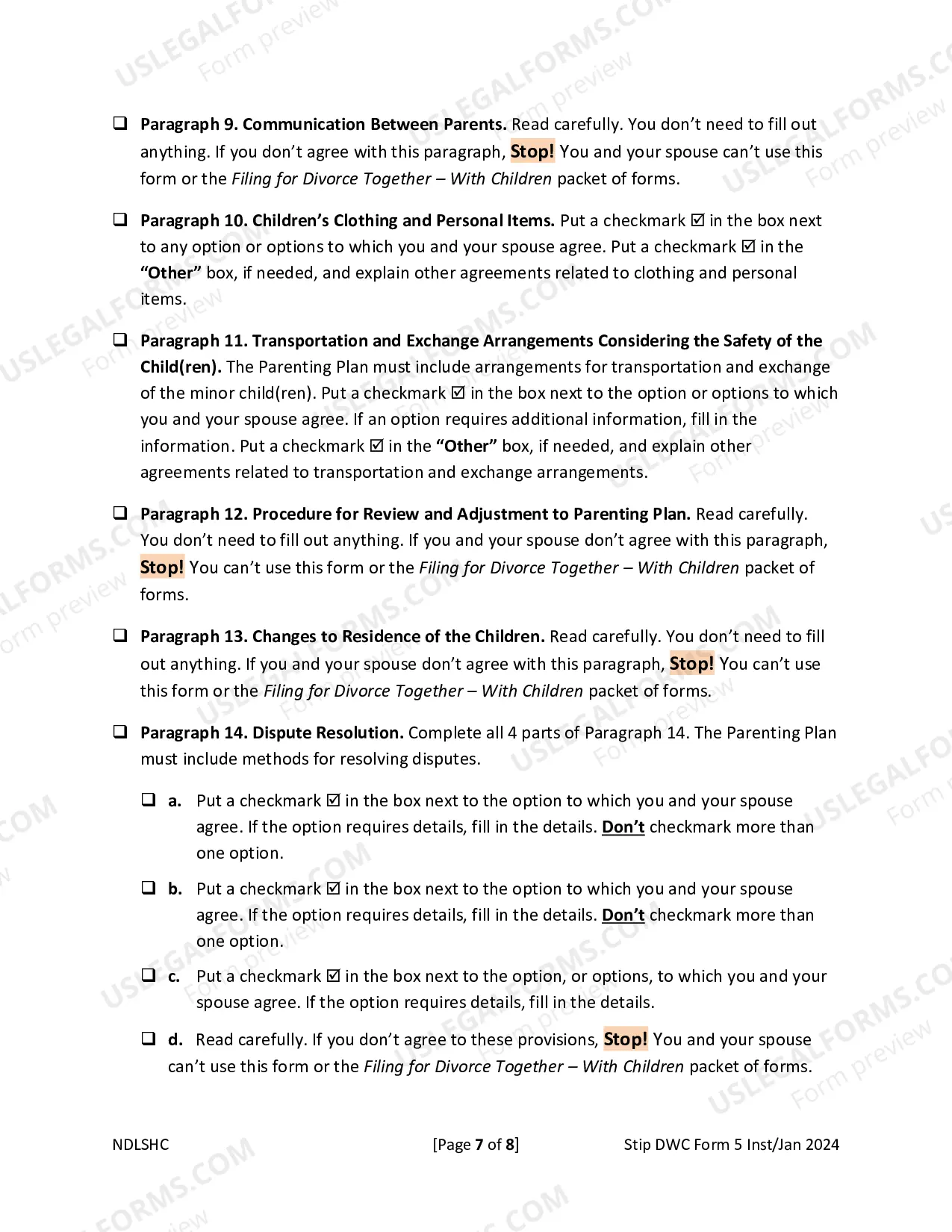 ☐ Paragraph 9. Communication Between Parents. Read carefully. You don't need to fill out anything. If you don't agree with this paragraph, Stop! You and your spouse can't use this form or the Filing for Divorce Together – With Children packet of forms.

☐ Paragraph 10. Children's Clothing and Personal Items. Put a checkmark ☑ in the box next to any option or options to which you and your spouse agree. Put a checkmark ☑ in the "Other" box, if needed, and explain other agreements related to clothing and personal items.

☐ Paragraph 11. Transportation and Exchange Arrangements Considering the Safety of the Child(ren). The Parenting Plan must include arrangements for transportation and exchange of the minor child(ren). Put a checkmark ☑ in the box next to the option or options to which you and your spouse agree. If an option requires additional information, fill in the information. Put a checkmark ☑ in the "Other" box, if needed, and explain other agreements related to transportation and exchange arrangements.

☐ Paragraph 12. Procedure for Review and Adjustment to Parenting Plan. Read carefully. You don't need to fill out anything. If you and your spouse don't agree with this paragraph, Stop! You can't use this form or the Filing for Divorce Together – With Children packet of forms.

☐ Paragraph 13. Changes to Residence of the Children. Read carefully. You don't need to fill out anything. If you and your spouse don't agree with this paragraph, Stop! You can't use this form or the Filing for Divorce Together – With Children packet of forms.

☐ Paragraph 14. Dispute Resolution. Complete all 4 parts of Paragraph 14. The Parenting Plan must include methods for resolving disputes.

☐ a. Put a checkmark ☑ in the box next to the option to which you and your spouse agree. If the option requires details, fill in the details. Don't checkmark more than one option.

☐ b. Put a checkmark ☑ in the box next to the option to which you and your spouse agree. If the option requires details, fill in the details. Don't checkmark more than one option.

☐ c. Put a checkmark ☑ in the box next to the option, or options, to which you and your spouse agree. If the option requires details, fill in the details.

☐ d. Read carefully. If you don't agree to these provisions, Stop! You and your spouse can't use this form or the Filing for Divorce Together – With Children packet of forms.

NDLSHC [Page 7 of 8] Stip DWC Form 5 Inst/Jan 2024

USLEGALFORMS.COM Form preview